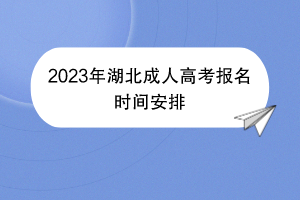 2023年湖北成人高考报名时间安排